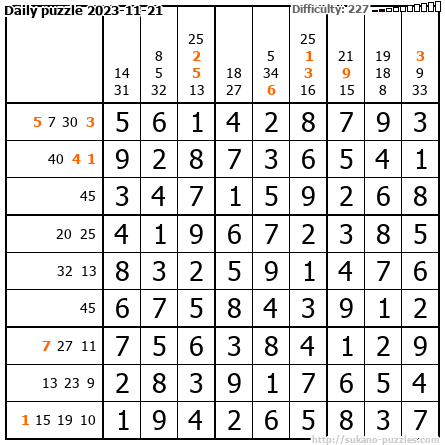 Daily puzzle 2023-11-21

Difficulty: 227

|  | 14 31 | 8 5 32 | 25 2 5 13 | 18 27 | 5 34 6 | 25 1 3 16 | 21 9 15 | 19 18 8 | 3 9 33 |
|---|---|---|---|---|---|---|---|---|---|
| 5 7 30 3 | 5 | 6 | 1 | 4 | 2 | 8 | 7 | 9 | 3 |
| 40 4 1 | 9 | 2 | 8 | 7 | 3 | 6 | 5 | 4 | 1 |
| 45 | 3 | 4 | 7 | 1 | 5 | 9 | 2 | 6 | 8 |
| 20 25 | 4 | 1 | 9 | 6 | 7 | 2 | 3 | 8 | 5 |
| 32 13 | 8 | 3 | 2 | 5 | 9 | 1 | 4 | 7 | 6 |
| 45 | 6 | 7 | 5 | 8 | 4 | 3 | 9 | 1 | 2 |
| 7 27 11 | 7 | 5 | 6 | 3 | 8 | 4 | 1 | 2 | 9 |
| 13 23 9 | 2 | 8 | 3 | 9 | 1 | 7 | 6 | 5 | 4 |
| 1 15 19 10 | 1 | 9 | 4 | 2 | 6 | 5 | 8 | 3 | 7 |

http://sukano-puzzles.com